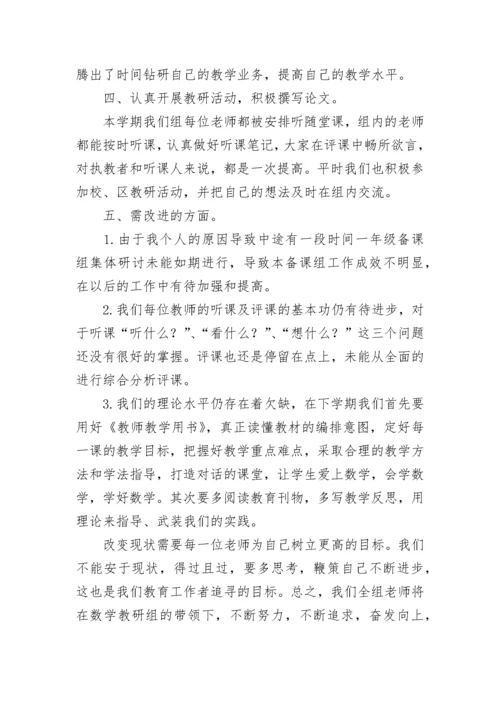 腾出了时间钻研自己的教学业务，提高自己的教学水平。

四、认真开展教研活动，积极撰写论文。

本学期我们组每位老师都被安排听随堂课，组内的老师都能按时听课，认真做好听课笔记，大家在评课中畅所欲言，对执教者和听课人来说，都是一次提高。平时我们也积极参加校、区教研活动，并把自己的想法及时在组内交流。

五、需改进的方面。

1.由于我个人的原因导致中途有一段时间一年级备课组集体研讨未能如期进行，导致本备课组工作成效不明显，在以后的工作中有待加强和提高。

2.我们每位教师的听课及评课的基本功仍有待进步，对于听课“听什么？”、“看什么？”、“想什么？”这三个问题还没有很好的掌握。评课也还是停留在点上，未能从全面的进行综合分析评课。

3.我们的理论水平仍存在着欠缺，在下学期我们首先要用好《教师教学用书》，真正读懂教材的编排意图，定好每一课的教学目标，把握好教学重点难点，采取合理的教学方法和学法指导，打造对话的课堂，让学生爱上数学，会学数学，学好数学。其次要多阅读教育刊物，多写教学反思，用理论来指导、武装我们的实践。

改变现状需要每一位老师为自己树立更高的目标。我们不能安于现状，得过且过，要多思考，鞭策自己不断进步，这也是我们教育工作者追寻的目标。总之，我们全组老师将在数学教研组的带领下，不断努力，不断追求，奋发向上，